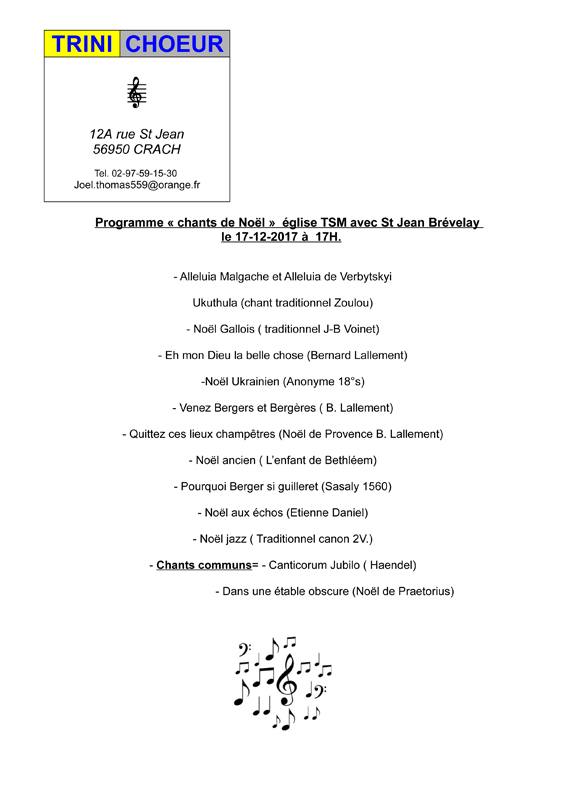 TRINI CHOEUR

12A rue St Jean
56950 CRACH

Tel. 02-97-59-15-30
Joel.thomas559@orange.fr

Programme « chants de Noël » église TSM avec St Jean Brévelay
le 17-12-2017 à 17H.

- Alleluia Malgache et Alleluia de Verbytskyi

Ukuthula (chant traditionnel Zoulou)

- Noël Gallois ( traditionnel J-B Voinet)

- Eh mon Dieu la belle chose (Bernard Lallement)

-Noël Ukrainien (Anonyme 18°s)

- Venez Bergers et Bergères ( B. Lallement)

- Quittez ces lieux champêtres (Noël de Provence B. Lallement)

- Noël ancien ( L'enfant de Bethléem)

- Pourquoi Berger si guilleret (Sasaly 1560)

- Noël aux échos (Etienne Daniel)

- Noël jazz ( Traditionnel canon 2V.)

- Chants communs= - Canticorum Jubilo ( Haendel)

- Dans une étable obscure (Noël de Praetorius)